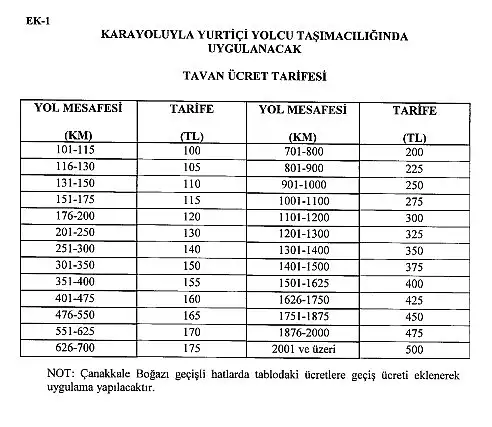 EK-1

KARAYOLUYLA YURTİÇİ YOLCU TAŞIMACILIĞINDA UYGULANACAK

TAVAN ÜCRET TARİFESİ

| YOL MESAFESİ (KM) | TARİFE (TL) | YOL MESAFESİ (KM) | TARİFE (TL) |
|---|---|---|---|
| 101-115 | 100 | 701-800 | 200 |
| 116-130 | 105 | 801-900 | 225 |
| 131-150 | 110 | 901-1000 | 250 |
| 151-175 | 115 | 1001-1100 | 275 |
| 176-200 | 120 | 1101-1200 | 300 |
| 201-250 | 130 | 1201-1300 | 325 |
| 251-300 | 140 | 1301-1400 | 350 |
| 301-350 | 150 | 1401-1500 | 375 |
| 351-400 | 155 | 1501-1625 | 400 |
| 401-475 | 160 | 1626-1750 | 425 |
| 476-550 | 165 | 1751-1875 | 450 |
| 551-625 | 170 | 1876-2000 | 475 |
| 626-700 | 175 | 2001 ve üzeri | 500 |

NOT: Çanakkale Boğazı geçişli hatlarda tablodaki ücretlere geçiş ücreti eklenerek uygulama yapılacaktır.